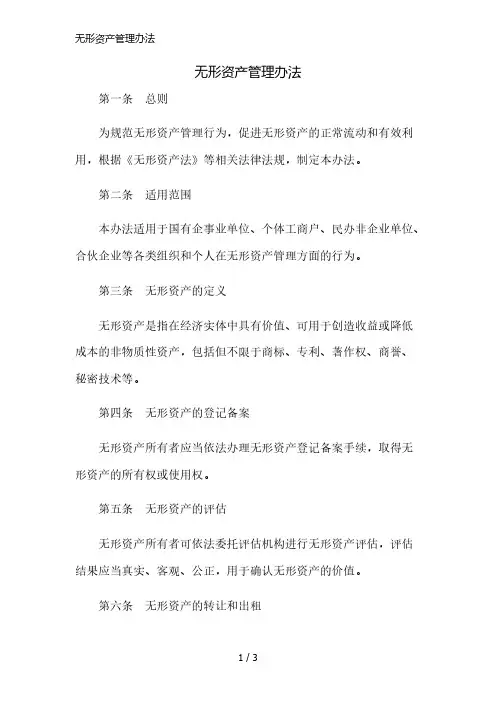 无形资产管理办法

无形资产管理办法

第一条　总则

为规范无形资产管理行为，促进无形资产的正常流动和有效利用，根据《无形资产法》等相关法律法规，制定本办法。

第二条　适用范围

本办法适用于国有企事业单位、个体工商户、民办非企业单位、合伙企业等各类组织和个人在无形资产管理方面的行为。

第三条　无形资产的定义

无形资产是指在经济实体中具有价值、可用于创造收益或降低成本的非物质性资产，包括但不限于商标、专利、著作权、商誉、秘密技术等。

第四条　无形资产的登记备案

无形资产所有者应当依法办理无形资产登记备案手续，取得无形资产的所有权或使用权。

第五条　无形资产的评估

无形资产所有者可依法委托评估机构进行无形资产评估，评估结果应当真实、客观、公正，用于确认无形资产的价值。

第六条　无形资产的转让和出租

1 / 3